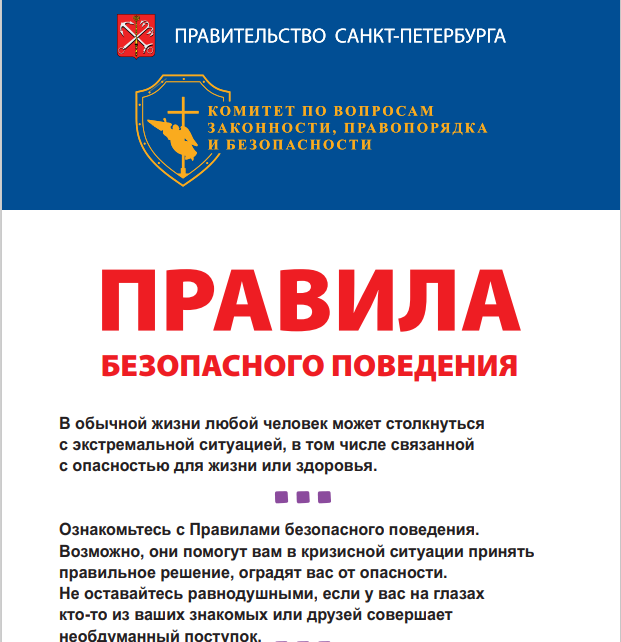 ПРАВИТЕЛЬСТВО САНКТ-ПЕТЕРБУРГА

КОМИТЕТ ПО ВОПРОСАМ ЗАКОННОСТИ, ПРАВОПОРЯДКА И БЕЗОПАСНОСТИ

ПРАВИЛА

БЕЗОПАСНОГО ПОВЕДЕНИЯ

В обычной жизни любой человек может столкнуться с экстремальной ситуацией, в том числе связанной с опасностью для жизни или здоровья.

Ознакомьтесь с Правилами безопасного поведения. Возможно, они помогут вам в кризисной ситуации принять правильное решение, оградят вас от опасности. Не оставайтесь равнодушными, если у вас на глазах кто-то из ваших знакомых или друзей совершает необдуманный поступок.